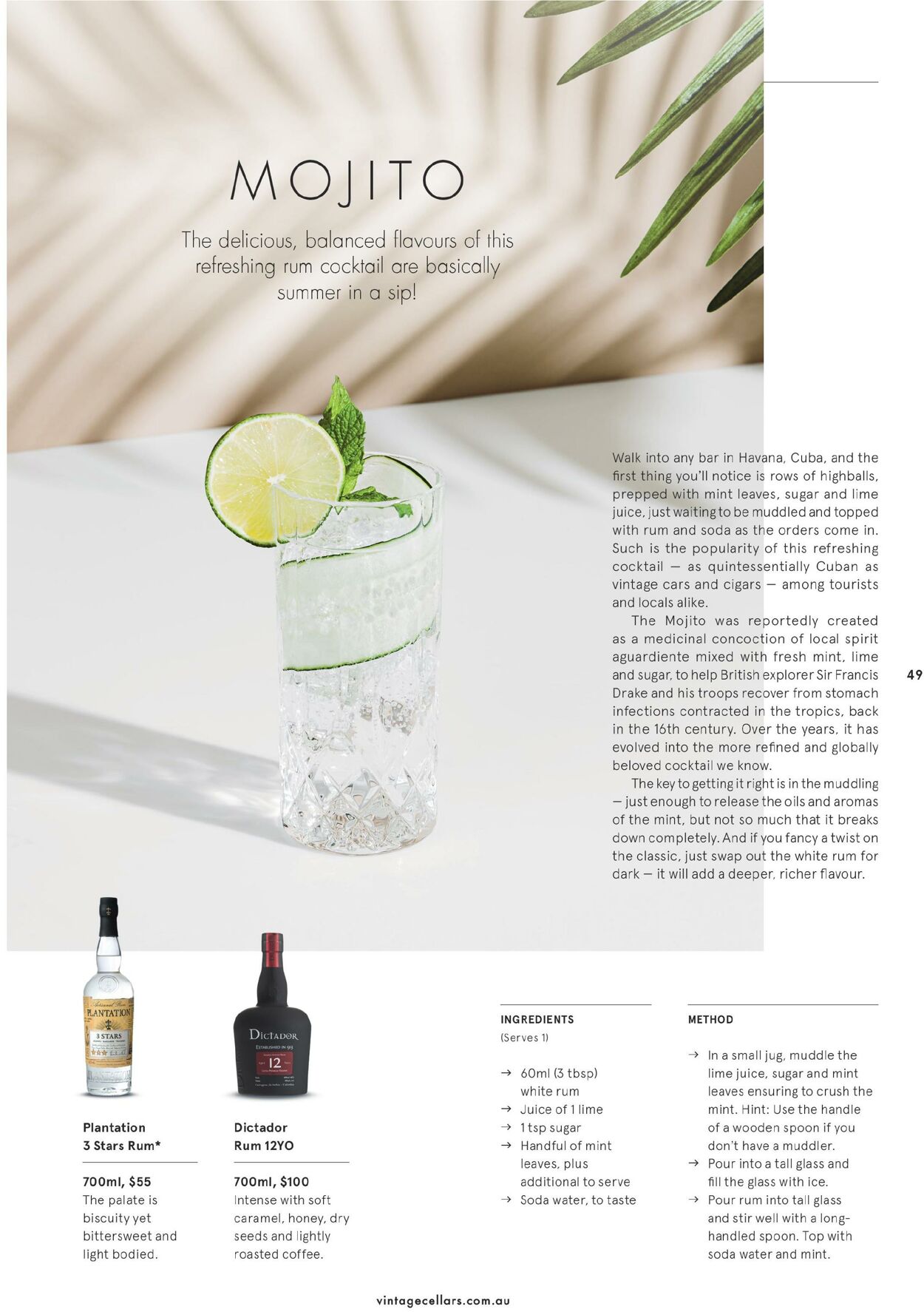 MOJITO

The delicious, balanced flavours of this refreshing rum cocktail are basically summer in a sip!

Walk into any bar in Havana, Cuba, and the first thing you'll notice is rows of highballs, prepped with mint leaves, sugar and lime juice, just waiting to be muddled and topped with rum and soda as the orders come in. Such is the popularity of this refreshing cocktail — as quintessentially Cuban as vintage cars and cigars — among tourists and locals alike.

The Mojito was reportedly created as a medicinal concoction of local spirit aguardiente mixed with fresh mint, lime and sugar, to help British explorer Sir Francis Drake and his troops recover from stomach infections contracted in the tropics, back in the 16th century. Over the years, it has evolved into the more refined and globally beloved cocktail we know.

The key to getting it right is in the muddling — just enough to release the oils and aromas of the mint, but not so much that it breaks down completely. And if you fancy a twist on the classic, just swap out the white rum for dark — it will add a deeper, richer flavour.

49

Plantation
3 Stars Rum*

700ml, $55
The palate is biscuity yet bittersweet and light bodied.

Dictador
Rum 12YO

700ml, $100
Intense with soft caramel, honey, dry seeds and lightly roasted coffee.

INGREDIENTS
(Serves 1)

→ 60ml (3 tbsp) white rum
→ Juice of 1 lime
→ 1 tsp sugar
→ Handful of mint leaves, plus additional to serve
→ Soda water, to taste

METHOD

→ In a small jug, muddle the lime juice, sugar and mint leaves ensuring to crush the mint. Hint: Use the handle of a wooden spoon if you don't have a muddler.
→ Pour into a tall glass and fill the glass with ice.
→ Pour rum into tall glass and stir well with a long-handled spoon. Top with soda water and mint.

vintagecellars.com.au